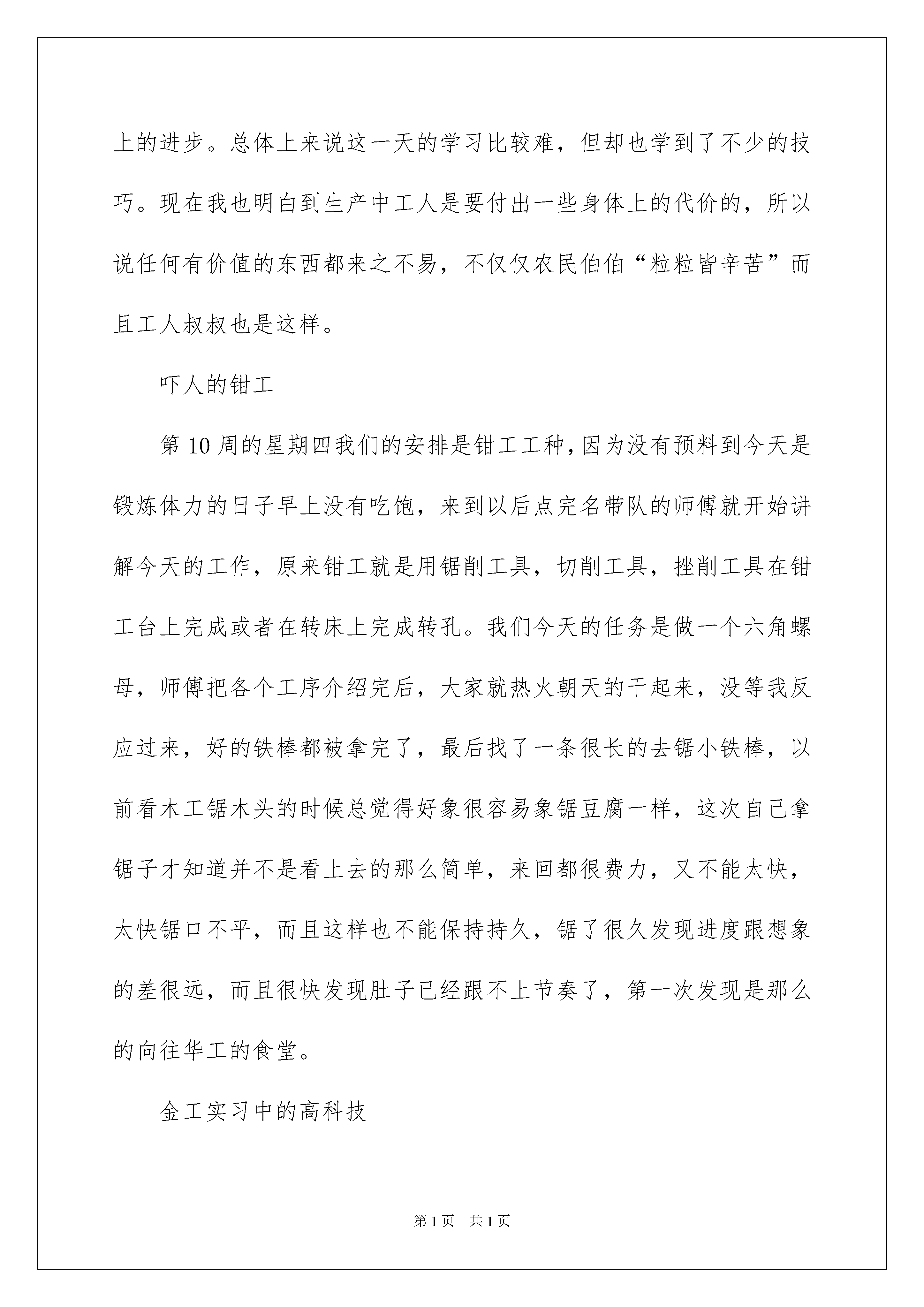 上的进步。总体上来说这一天的学习比较难，但却也学到了不少的技巧。现在我也明白到生产中工人是要付出一些身体上的代价的，所以说任何有价值的东西都来之不易，不仅仅农民伯伯“粒粒皆辛苦”而且工人叔叔也是这样。

吓人的钳工

第10周的星期四我们的安排是钳工工种，因为没有预料到今天是锻炼体力的日子早上没有吃饱，来到以后点完名带队的师傅就开始讲解今天的工作，原来钳工就是用锯削工具，切削工具，挫削工具在钳工台上完成或者在转床上完成转孔。我们今天的任务是做一个六角螺母，师傅把各个工序介绍完后，大家就热火朝天的干起来，没等我反应过来，好的铁棒都被拿完了，最后找了一条很长的去锯小铁棒，以前看木工锯木头的时候总觉得好象很容易象锯豆腐一样，这次自己拿锯子才知道并不是看上去的那么简单，来回都很费力，又不能太快，太快锯口不平，而且这样也不能保持持久，锯了很久发现进度跟想象的差很远，而且很快发现肚子已经跟不上节奏了，第一次发现是那么的向往华工的食堂。

金工实习中的高科技

第1页 共1页